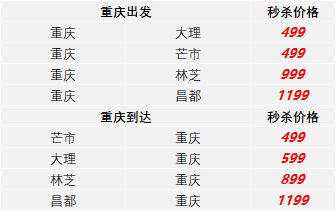 | 重庆出发 | | 秒杀价格 |
|---|---|---|
| 重庆 | 大理 | 499 |
| 重庆 | 芒市 | 499 |
| 重庆 | 林芝 | 999 |
| 重庆 | 昌都 | 1199 |
| 重庆到达 | | 秒杀价格 |
| 芒市 | 重庆 | 499 |
| 大理 | 重庆 | 599 |
| 林芝 | 重庆 | 899 |
| 昌都 | 重庆 | 1199 |